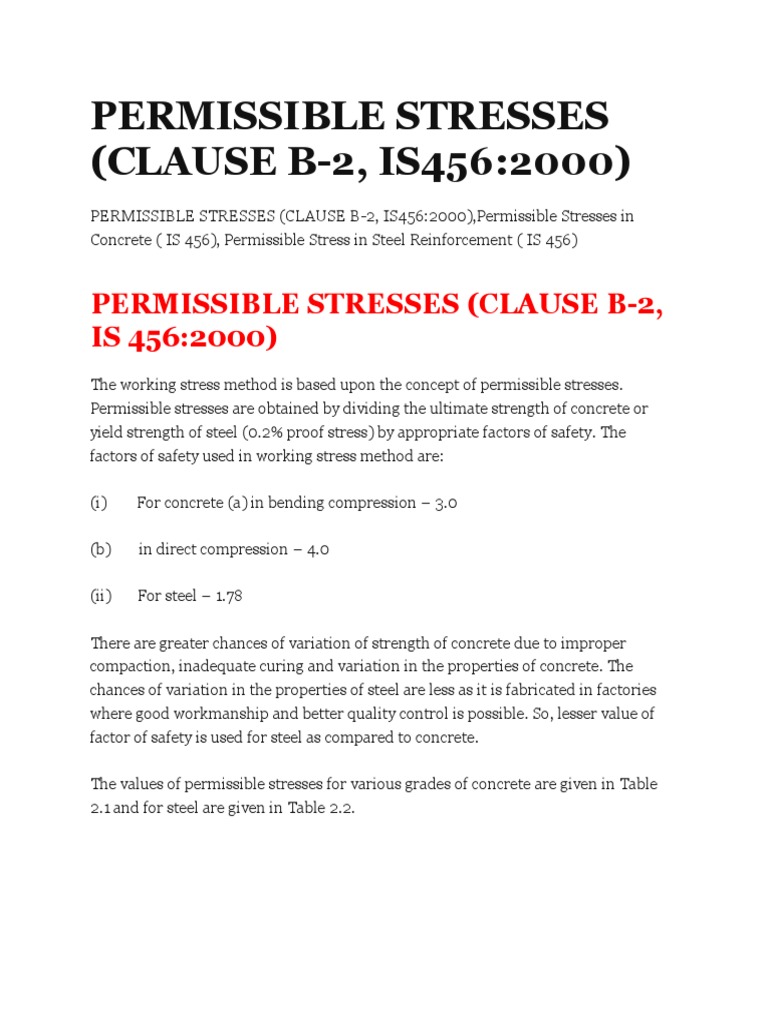 PERMISSIBLE STRESSES (CLAUSE B-2, IS456:2000)

PERMISSIBLE STRESSES (CLAUSE B-2, IS456:2000),Permissible Stresses in Concrete ( IS 456), Permissible Stress in Steel Reinforcement ( IS 456)

PERMISSIBLE STRESSES (CLAUSE B-2, IS 456:2000)

The working stress method is based upon the concept of permissible stresses. Permissible stresses are obtained by dividing the ultimate strength of concrete or yield strength of steel (0.2% proof stress) by appropriate factors of safety. The factors of safety used in working stress method are:

(i) For concrete (a) in bending compression – 3.0

(b) in direct compression – 4.0

(ii) For steel – 1.78

There are greater chances of variation of strength of concrete due to improper compaction, inadequate curing and variation in the properties of concrete. The chances of variation in the properties of steel are less as it is fabricated in factories where good workmanship and better quality control is possible. So, lesser value of factor of safety is used for steel as compared to concrete.

The values of permissible stresses for various grades of concrete are given in Table 2.1 and for steel are given in Table 2.2.